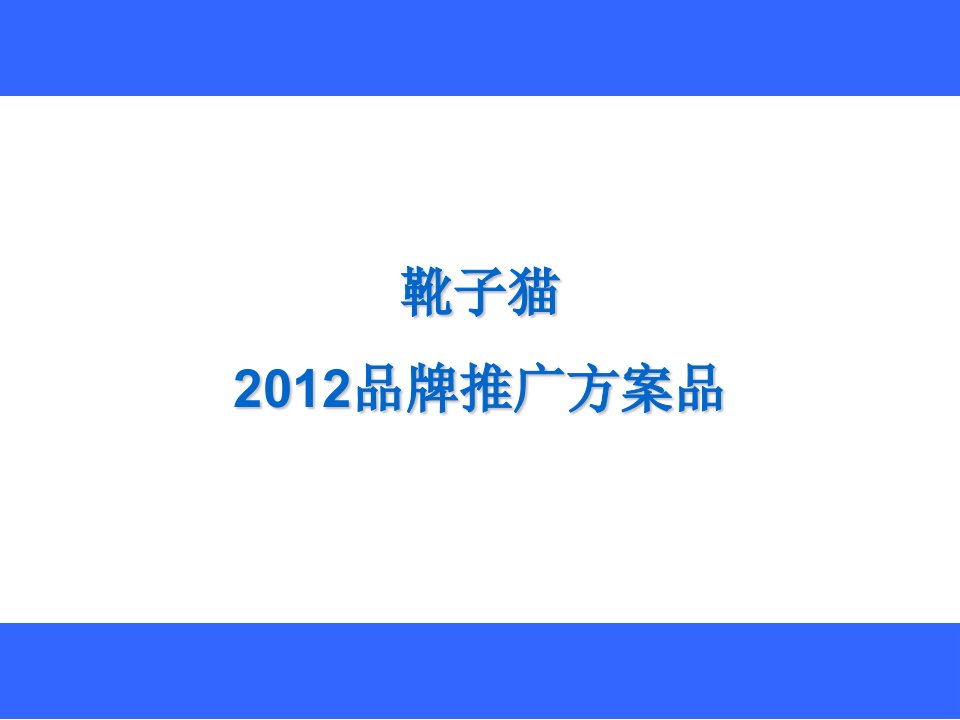 靴子猫

2012品牌推广方案品